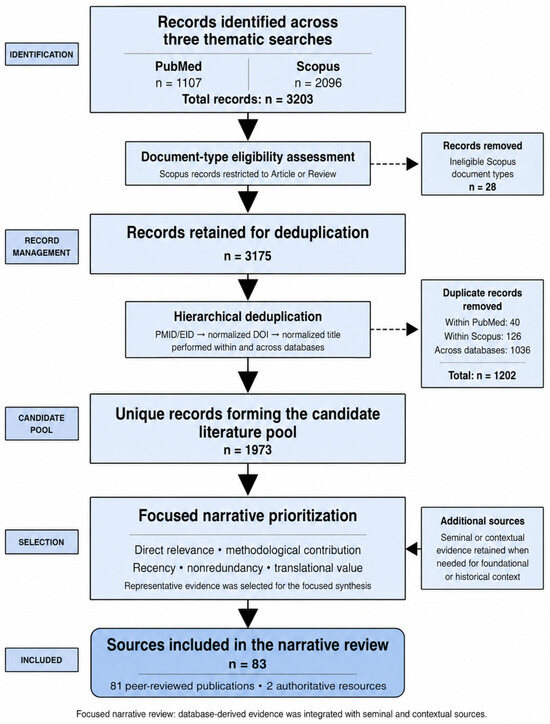 IDENTIFICATION

Records identified across three thematic searches

PubMed
n = 1107

Scopus
n = 2096

Total records: n = 3203

Document-type eligibility assessment
Scopus records restricted to Article or Review

Records removed
Ineligible Scopus document types
n = 28

RECORD MANAGEMENT

Records retained for deduplication
n = 3175

Hierarchical deduplication
PMID/EID → normalized DOI → normalized title performed within and across databases

Duplicate records removed
Within PubMed: 40
Within Scopus: 126
Across databases: 1036
Total: n = 1202

CANDIDATE POOL

Unique records forming the candidate literature pool
n = 1973

SELECTION

Focused narrative prioritization
Direct relevance • methodological contribution
Recency • nonredundancy • translational value
Representative evidence was selected for the focused synthesis

Additional sources
Seminal or contextual evidence retained when needed for foundational or historical context

INCLUDED

Sources included in the narrative review
n = 83
81 peer-reviewed publications • 2 authoritative resources

Focused narrative review: database-derived evidence was integrated with seminal and contextual sources.